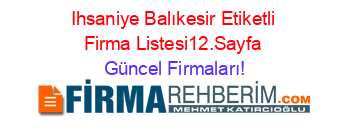 Ihsaniye Balıkesir Etiketli Firma Listesi12.Sayfa Güncel Firmaları!

FİRMAREHBERİM.COM
MEHMET KATIRCIOĞLU